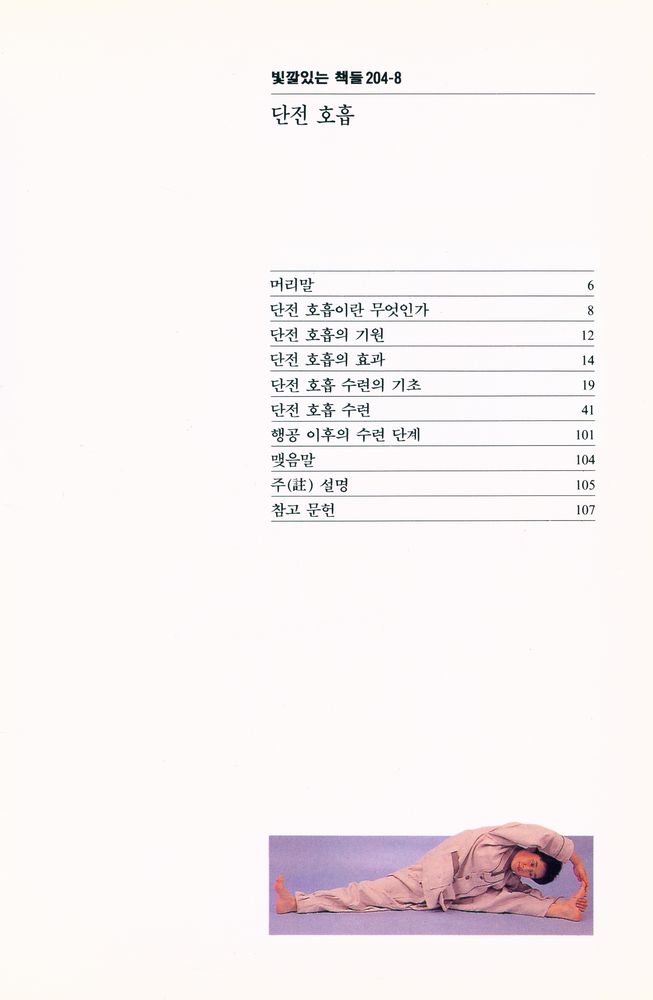 빛깔있는 책들 204-8

단전 호흡

| | |
|---|---|
| 머리말 | 6 |
| 단전 호흡이란 무엇인가 | 8 |
| 단전 호흡의 기원 | 12 |
| 단전 호흡의 효과 | 14 |
| 단전 호흡 수련의 기초 | 19 |
| 단전 호흡 수련 | 41 |
| 행공 이후의 수련 단계 | 101 |
| 맺음말 | 104 |
| 주(註) 설명 | 105 |
| 참고 문헌 | 107 |